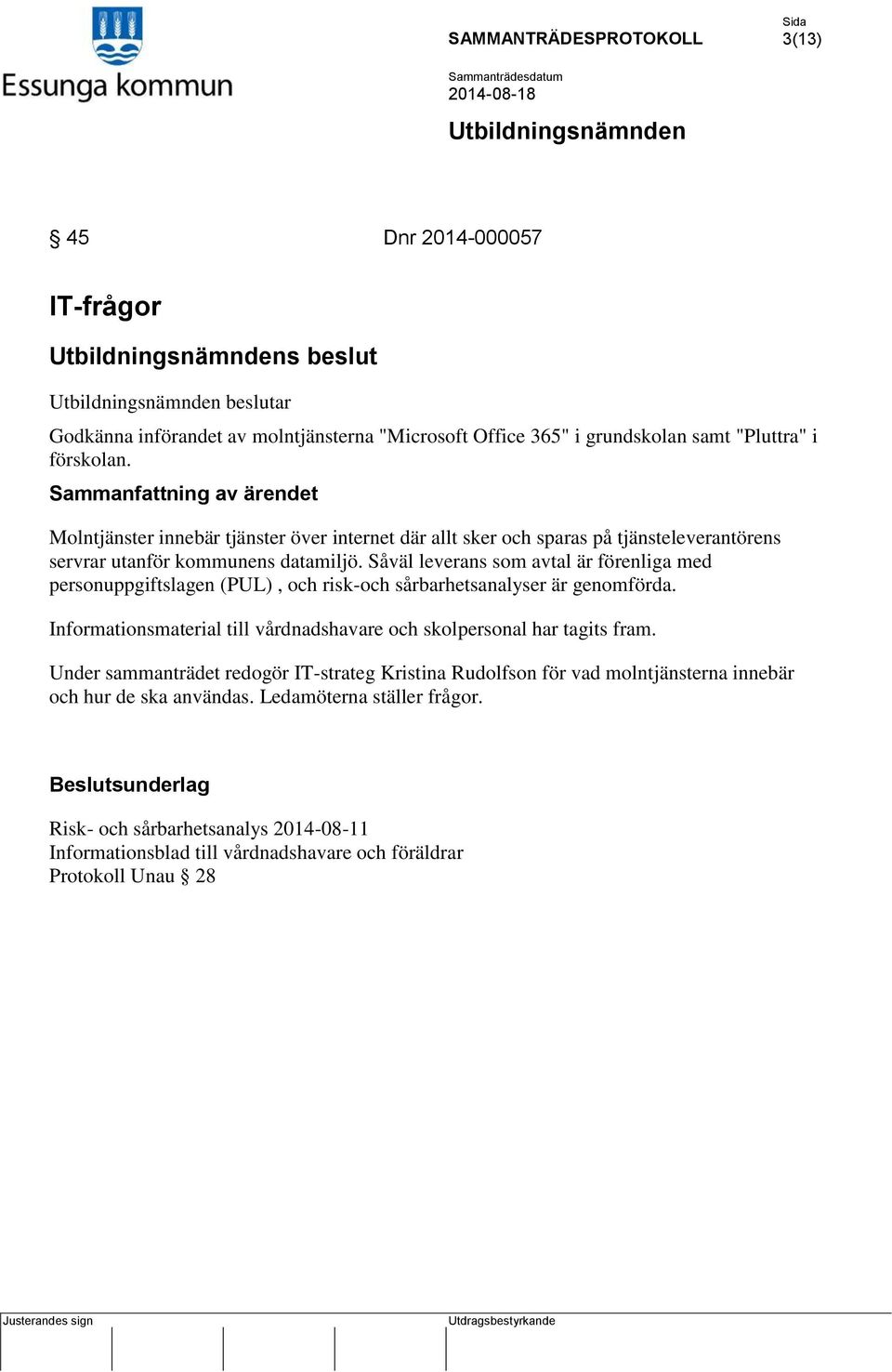 Essunga kommun

SAMMANTRÄDESPROTOKOLL

Sida
3(13)

Sammanträdesdatum
2014-08-18

Utbildningsnämnden

§ 45 Dnr 2014-000057

IT-frågor

Utbildningsnämndens beslut

Utbildningsnämnden beslutar

Godkänna införandet av molntjänsterna "Microsoft Office 365" i grundskolan samt "Pluttra" i förskolan.

Sammanfattning av ärendet

Molntjänster innebär tjänster över internet där allt sker och sparas på tjänsteleverantörens servrar utanför kommunens datamiljö. Såväl leverans som avtal är förenliga med personuppgiftslagen (PUL) , och risk-och sårbarhetsanalyser är genomförda.

Informationsmaterial till vårdnadshavare och skolpersonal har tagits fram.

Under sammanträdet redogör IT-strateg Kristina Rudolfson för vad molntjänsterna innebär och hur de ska användas. Ledamöterna ställer frågor.

Beslutsunderlag

Risk- och sårbarhetsanalys 2014-08-11
Informationsblad till vårdnadshavare och föräldrar
Protokoll Unau § 28

Justerandes sign

Utdragsbestyrkande